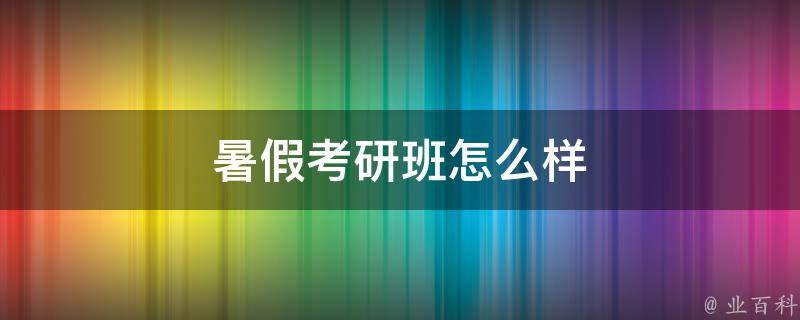 暑假考研班怎么样

@ 业百科